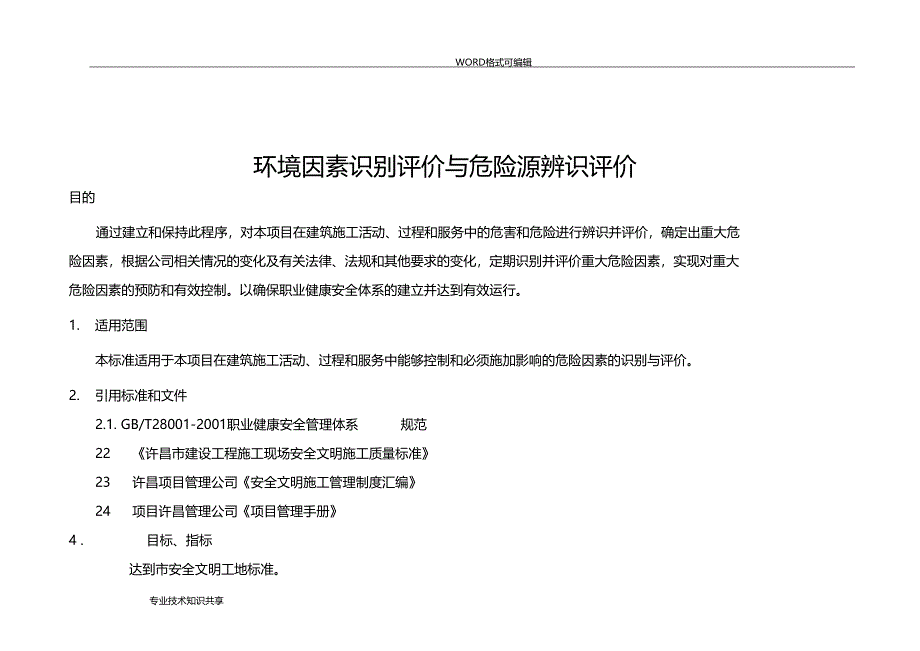 WORD格式可编辑

环境因素识别评价与危险源辨识评价

目的

通过建立和保持此程序，对本项目在建筑施工活动、过程和服务中的危害和危险进行辨识并评价，确定出重大危险因素，根据公司相关情况的变化及有关法律、法规和其他要求的变化，定期识别并评价重大危险因素，实现对重大危险因素的预防和有效控制。以确保职业健康安全体系的建立并达到有效运行。

1. 适用范围

本标准适用于本项目在建筑施工活动、过程和服务中能够控制和必须施加影响的危险因素的识别与评价。

2. 引用标准和文件

2.1. GB/T28001-2001职业健康安全管理体系 规范

22 《许昌市建设工程施工现场安全文明施工质量标准》

23 许昌项目管理公司《安全文明施工管理制度汇编》

24 项目许昌管理公司《项目管理手册》

4 . 目标、指标

达到市安全文明工地标准。

专业技术知识共享